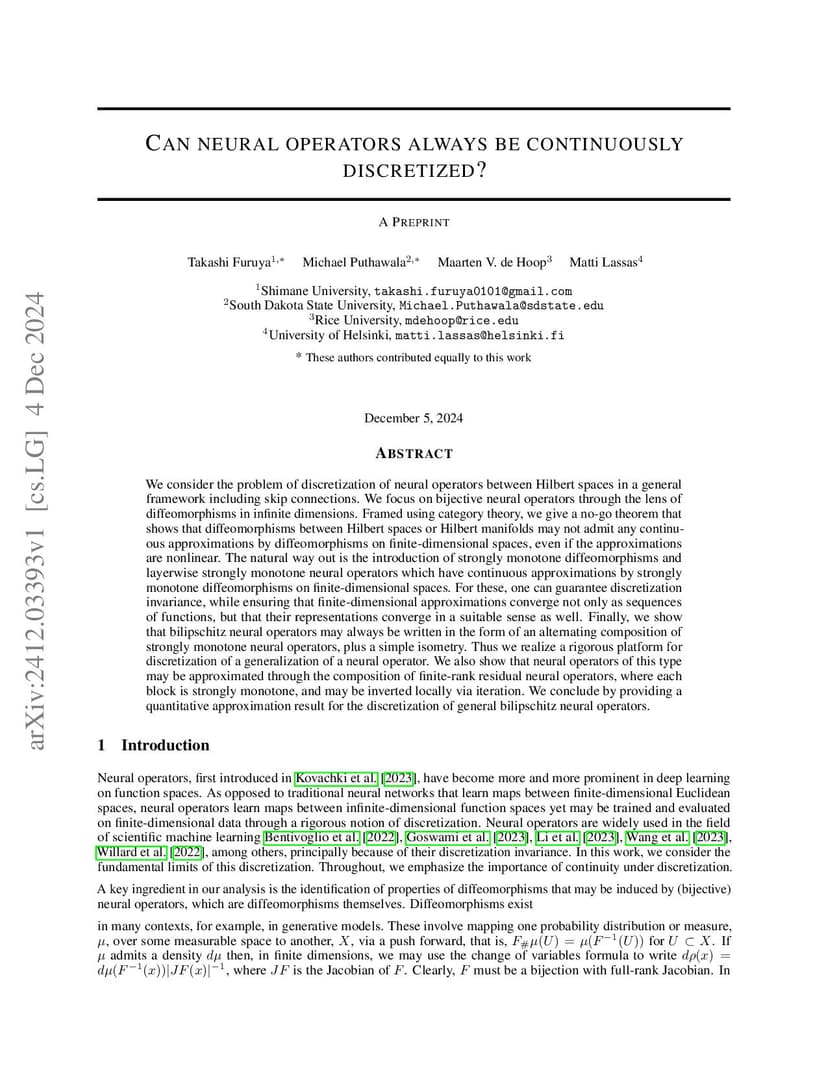 arXiv:2412.03393v1 [cs.LG] 4 Dec 2024

CAN NEURAL OPERATORS ALWAYS BE CONTINUOUSLY DISCRETIZED?

A PREPRINT

Takashi Furuya$^{1,*}$ Michael Puthawala$^{2,*}$ Maarten V. de Hoop$^{3}$ Matti Lassas$^{4}$

$^{1}$Shimane University, takashi.furuya0101@gmail.com
$^{2}$South Dakota State University, Michael.Puthawala@sdstate.edu
$^{3}$Rice University, mdehoop@rice.edu
$^{4}$University of Helsinki, matti.lassas@helsinki.fi

* These authors contributed equally to this work

December 5, 2024

ABSTRACT

We consider the problem of discretization of neural operators between Hilbert spaces in a general framework including skip connections. We focus on bijective neural operators through the lens of diffeomorphisms in infinite dimensions. Framed using category theory, we give a no-go theorem that shows that diffeomorphisms between Hilbert spaces or Hilbert manifolds may not admit any continuous approximations by diffeomorphisms on finite-dimensional spaces, even if the approximations are nonlinear. The natural way out is the introduction of strongly monotone diffeomorphisms and layerwise strongly monotone neural operators which have continuous approximations by strongly monotone diffeomorphisms on finite-dimensional spaces. For these, one can guarantee discretization invariance, while ensuring that finite-dimensional approximations converge not only as sequences of functions, but that their representations converge in a suitable sense as well. Finally, we show that bilipschitz neural operators may always be written in the form of an alternating composition of strongly monotone neural operators, plus a simple isometry. Thus we realize a rigorous platform for discretization of a generalization of a neural operator. We also show that neural operators of this type may be approximated through the composition of finite-rank residual neural operators, where each block is strongly monotone, and may be inverted locally via iteration. We conclude by providing a quantitative approximation result for the discretization of general bilipschitz neural operators.

1 Introduction

Neural operators, first introduced in Kovachki et al. [2023], have become more and more prominent in deep learning on function spaces. As opposed to traditional neural networks that learn maps between finite-dimensional Euclidean spaces, neural operators learn maps between infinite-dimensional function spaces yet may be trained and evaluated on finite-dimensional data through a rigorous notion of discretization. Neural operators are widely used in the field of scientific machine learning Bentivoglio et al. [2022], Goswami et al. [2023], Li et al. [2023], Wang et al. [2023], Willard et al. [2022], among others, principally because of their discretization invariance. In this work, we consider the fundamental limits of this discretization. Throughout, we emphasize the importance of continuity under discretization.

A key ingredient in our analysis is the identification of properties of diffeomorphisms that may be induced by (bijective) neural operators, which are diffeomorphisms themselves. Diffeomorphisms exist

in many contexts, for example, in generative models. These involve mapping one probability distribution or measure, $\mu$, over some measurable space to another, $X$, via a push forward, that is, $F_{\#}\mu(U) = \mu(F^{-1}(U))$ for $U \subset X$. If $\mu$ admits a density $d\mu$ then, in finite dimensions, we may use the change of variables formula to write $d\rho(x) = d\mu(F^{-1}(x))|JF(x)|^{-1}$, where $JF$ is the Jacobian of $F$. Clearly, $F$ must be a bijection with full-rank Jacobian. In